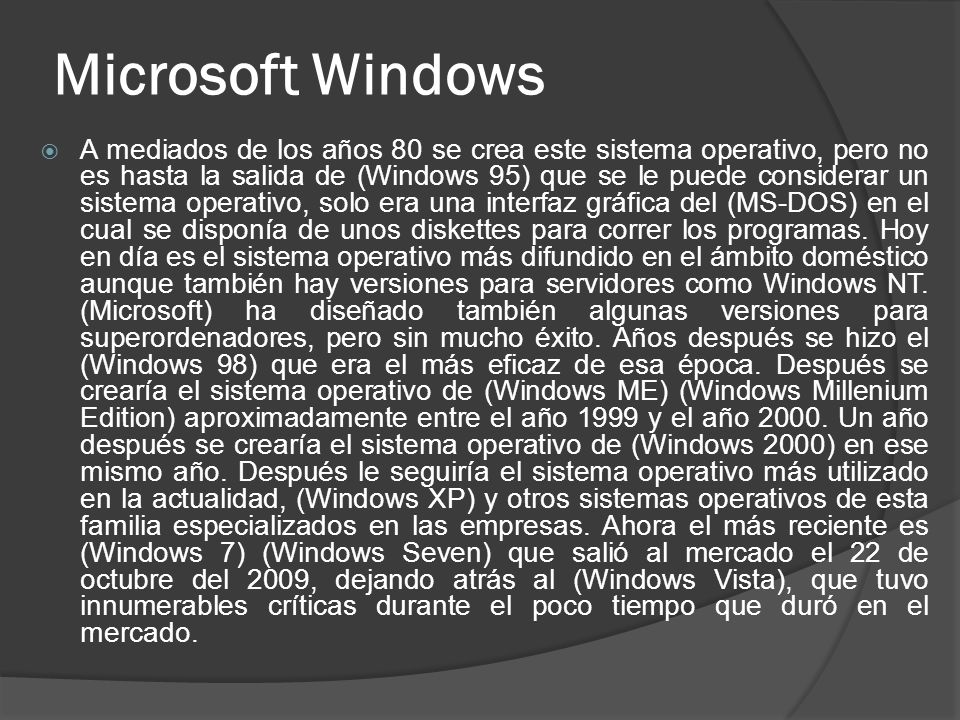 Microsoft Windows

A mediados de los años 80 se crea este sistema operativo, pero no es hasta la salida de (Windows 95) que se le puede considerar un sistema operativo, solo era una interfaz gráfica del (MS-DOS) en el cual se disponía de unos diskettes para correr los programas. Hoy en día es el sistema operativo más difundido en el ámbito doméstico aunque también hay versiones para servidores como Windows NT. (Microsoft) ha diseñado también algunas versiones para superordenadores, pero sin mucho éxito. Años después se hizo el (Windows 98) que era el más eficaz de esa época. Después se crearía el sistema operativo de (Windows ME) (Windows Millenium Edition) aproximadamente entre el año 1999 y el año 2000. Un año después se crearía el sistema operativo de (Windows 2000) en ese mismo año. Después le seguiría el sistema operativo más utilizado en la actualidad, (Windows XP) y otros sistemas operativos de esta familia especializados en las empresas. Ahora el más reciente es (Windows 7) (Windows Seven) que salió al mercado el 22 de octubre del 2009, dejando atrás al (Windows Vista), que tuvo innumerables críticas durante el poco tiempo que duró en el mercado.